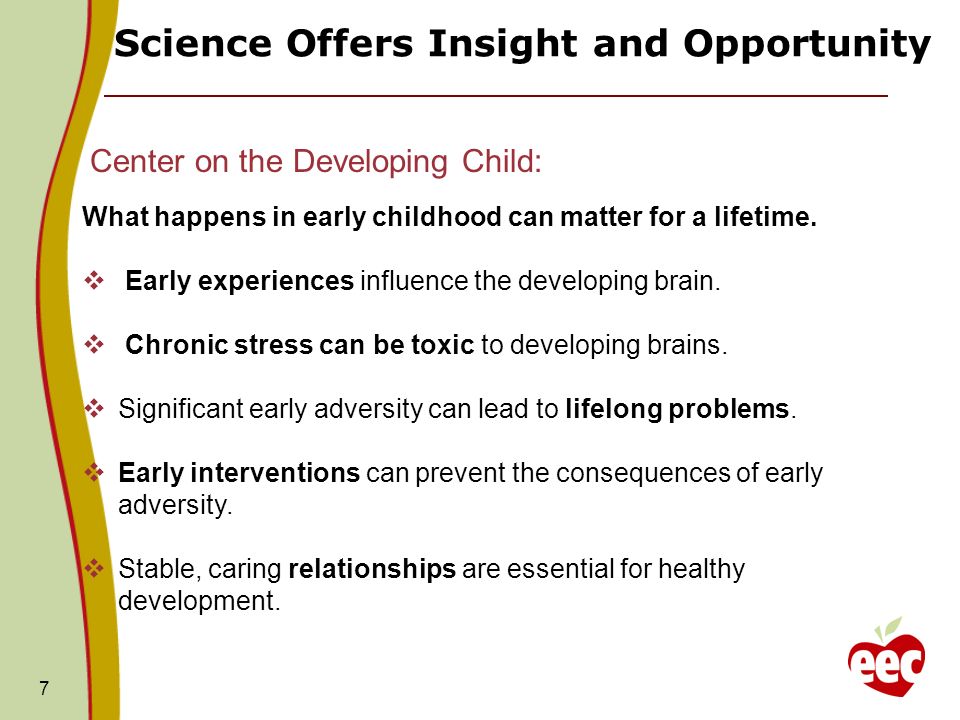 Science Offers Insight and Opportunity

Center on the Developing Child:

What happens in early childhood can matter for a lifetime.

❖ Early experiences influence the developing brain.

❖ Chronic stress can be toxic to developing brains.

❖ Significant early adversity can lead to lifelong problems.

❖ Early interventions can prevent the consequences of early adversity.

❖ Stable, caring relationships are essential for healthy development.

7

eec